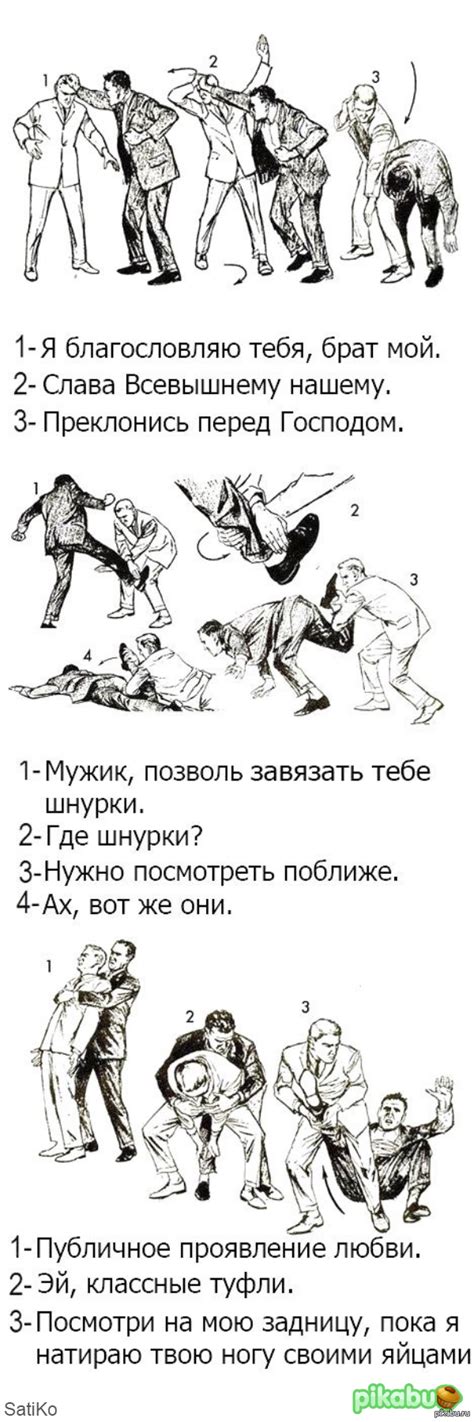 1

2

3

1- Я благословляю тебя, брат мой.
2- Слава Всевышнему нашему.
3- Преклонись перед Господом.

1

2

3

4

1- Мужик, позволь завязать тебе шнурки.
2- Где шнурки?
3- Нужно посмотреть поближе.
4- Ах, вот же они.

1

2

3

1- Публичное проявление любви.
2- Эй, классные туфли.
3- Посмотри на мою задницу, пока я натираю твою ногу своими яйцами

SatiKo

pikabu

pikabu.ru